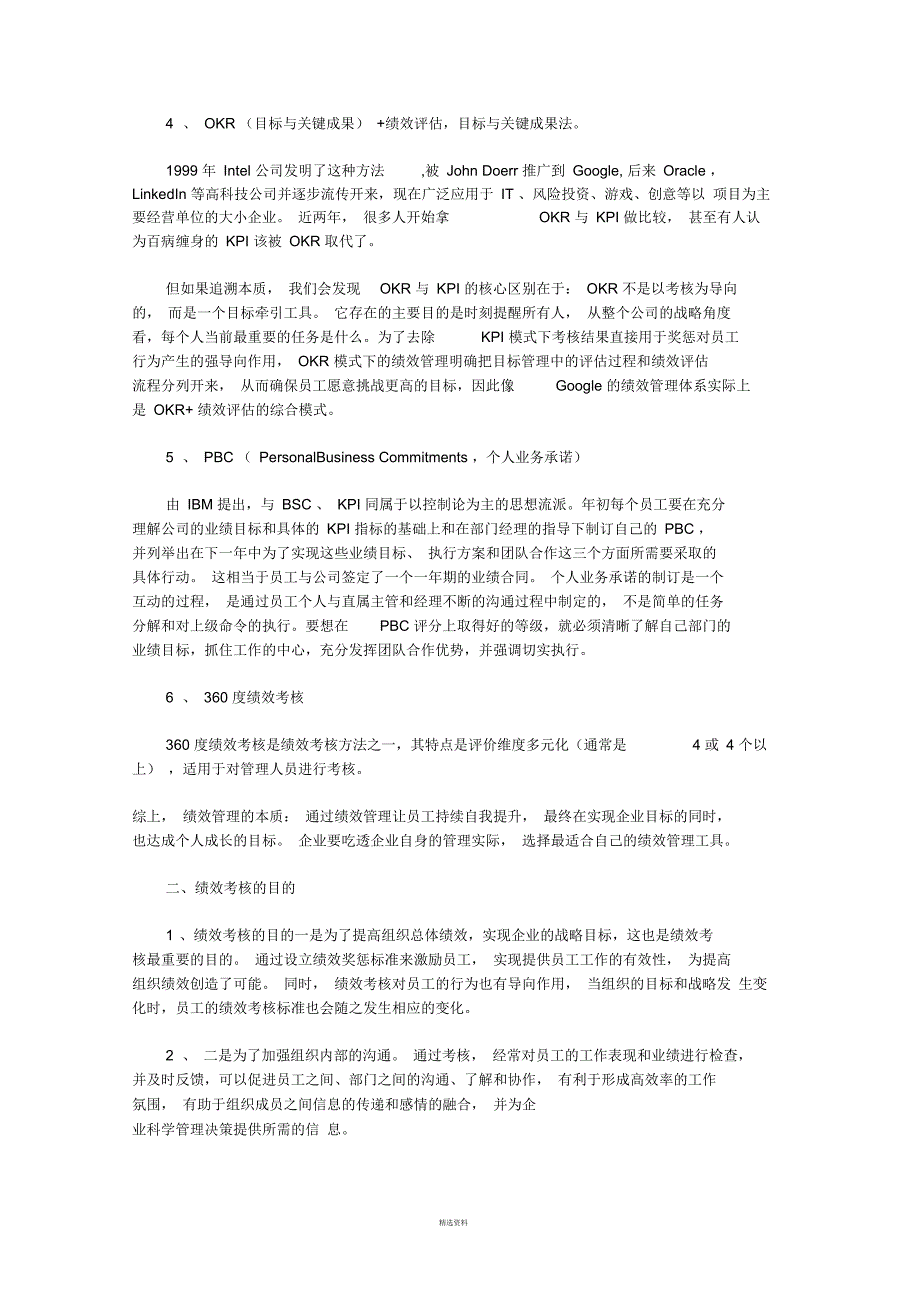 4 、 OKR （目标与关键成果） +绩效评估，目标与关键成果法。

1999 年 Intel 公司发明了这种方法 ,被 John Doerr 推广到 Google, 后来 Oracle ，LinkedIn 等高科技公司并逐步流传开来，现在广泛应用于 IT 、风险投资、游戏、创意等以 项目为主要经营单位的大小企业。 近两年， 很多人开始拿 OKR 与 KPI 做比较， 甚至有人认为百病缠身的 KPI 该被 OKR 取代了。

但如果追溯本质， 我们会发现 OKR 与 KPI 的核心区别在于： OKR 不是以考核为导向的， 而是一个目标牵引工具。 它存在的主要目的是时刻提醒所有人， 从整个公司的战略角度看，每个人当前最重要的任务是什么。为了去除 KPI 模式下考核结果直接用于奖惩对员工行为产生的强导向作用， OKR 模式下的绩效管理明确把目标管理中的评估过程和绩效评估流程分列开来， 从而确保员工愿意挑战更高的目标，因此像 Google 的绩效管理体系实际上是 OKR+ 绩效评估的综合模式。

5 、 PBC （ PersonalBusiness Commitments ，个人业务承诺）

由 IBM 提出，与 BSC 、 KPI 同属于以控制论为主的思想流派。年初每个员工要在充分理解公司的业绩目标和具体的 KPI 指标的基础上和在部门经理的指导下制订自己的 PBC ，并列举出在下一年中为了实现这些业绩目标、 执行方案和团队合作这三个方面所需要采取的具体行动。 这相当于员工与公司签定了一个一年期的业绩合同。 个人业务承诺的制订是一个互动的过程， 是通过员工个人与直属主管和经理不断的沟通过程中制定的， 不是简单的任务分解和对上级命令的执行。要想在 PBC 评分上取得好的等级，就必须清晰了解自己部门的业绩目标，抓住工作的中心，充分发挥团队合作优势，并强调切实执行。

6 、 360 度绩效考核

360 度绩效考核是绩效考核方法之一，其特点是评价维度多元化（通常是 4 或 4 个以上） ，适用于对管理人员进行考核。

综上， 绩效管理的本质： 通过绩效管理让员工持续自我提升， 最终在实现企业目标的同时，也达成个人成长的目标。 企业要吃透企业自身的管理实际， 选择最适合自己的绩效管理工具。

二、绩效考核的目的

1 、绩效考核的目的一是为了提高组织总体绩效，实现企业的战略目标，这也是绩效考核最重要的目的。 通过设立绩效奖惩标准来激励员工， 实现提供员工工作的有效性， 为提高组织绩效创造了可能。 同时， 绩效考核对员工的行为也有导向作用， 当组织的目标和战略发 生变化时，员工的绩效考核标准也会随之发生相应的变化。

2 、 二是为了加强组织内部的沟通。 通过考核， 经常对员工的工作表现和业绩进行检查，并及时反馈，可以促进员工之间、部门之间的沟通、了解和协作， 有利于形成高效率的工作氛围， 有助于组织成员之间信息的传递和感情的融合， 并为企业科学管理决策提供所需的信 息。

精选资料